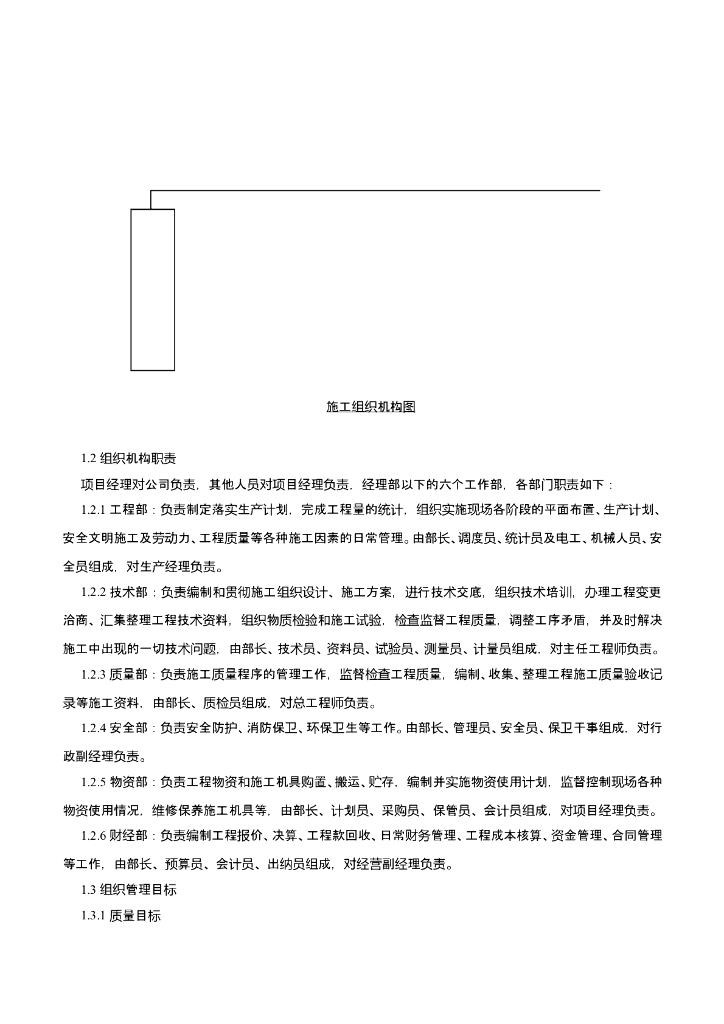 施工组织机构图

1.2 组织机构职责

项目经理对公司负责，其他人员对项目经理负责，经理部以下的六个工作部，各部门职责如下：

1.2.1 工程部：负责制定落实生产计划，完成工程量的统计，组织实施现场各阶段的平面布置、生产计划、安全文明施工及劳动力、工程质量等各种施工因素的日常管理。由部长、调度员、统计员及电工、机械人员、安全员组成，对生产经理负责。

1.2.2 技术部：负责编制和贯彻施工组织设计、施工方案，进行技术交底，组织技术培训，办理工程变更洽商、汇集整理工程技术资料，组织物质检验和施工试验，检查监督工程质量，调整工序矛盾，并及时解决施工中出现的一切技术问题，由部长、技术员、资料员、试验员、测量员、计量员组成，对主任工程师负责。

1.2.3 质量部：负责施工质量程序的管理工作，监督检查工程质量，编制、收集、整理工程施工质量验收记录等施工资料，由部长、质检员组成，对总工程师负责。

1.2.4 安全部：负责安全防护、消防保卫、环保卫生等工作。由部长、管理员、安全员、保卫干事组成，对行政副经理负责。

1.2.5 物资部：负责工程物资和施工机具购置、搬运、贮存，编制并实施物资使用计划，监督控制现场各种物资使用情况，维修保养施工机具等，由部长、计划员、采购员、保管员、会计员组成，对项目经理负责。

1.2.6 财经部：负责编制工程报价、决算、工程款回收、日常财务管理、工程成本核算、资金管理、合同管理等工作，由部长、预算员、会计员、出纳员组成，对经营副经理负责。

1.3 组织管理目标

1.3.1 质量目标